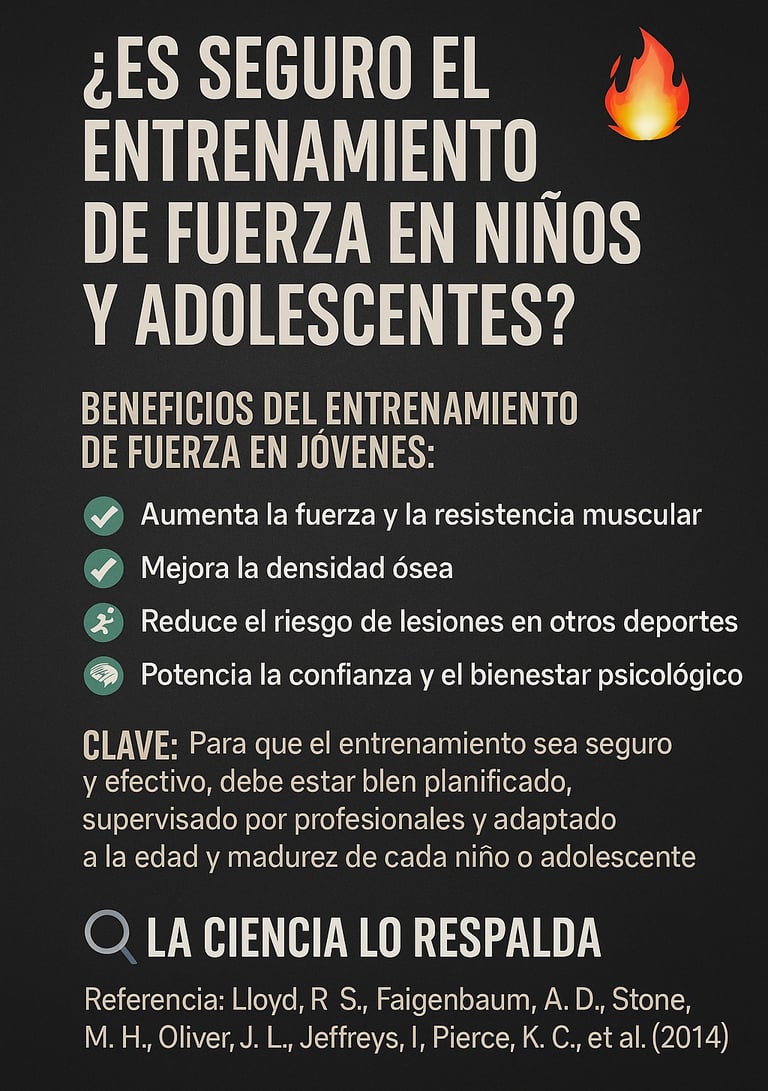 ¿ES SEGURO EL ENTRENAMIENTO DE FUERZA EN NIÑOS Y ADOLESCENTES?

BENEFICIOS DEL ENTRENAMIENTO DE FUERZA EN JÓVENES:

Aumenta la fuerza y la resistencia muscular

Mejora la densidad ósea

Reduce el riesgo de lesiones en otros deportes

Potencia la confianza y el bienestar psicológico

CLAVE: Para que el entrenamiento sea seguro y efectivo, debe estar blen planificado, supervisado por profesionales y adaptado a la edad y madurez de cada niño o adolescente

LA CIENCIA LO RESPALDA

Referencia: Lloyd, R S., Faigenbaum, A. D., Stone, M. H., Oliver, J. L., Jeffreys, I, Pierce, K. C., et al. (2014)